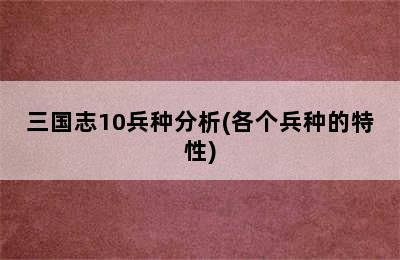 三国志10兵种分析(各个兵种的特性)